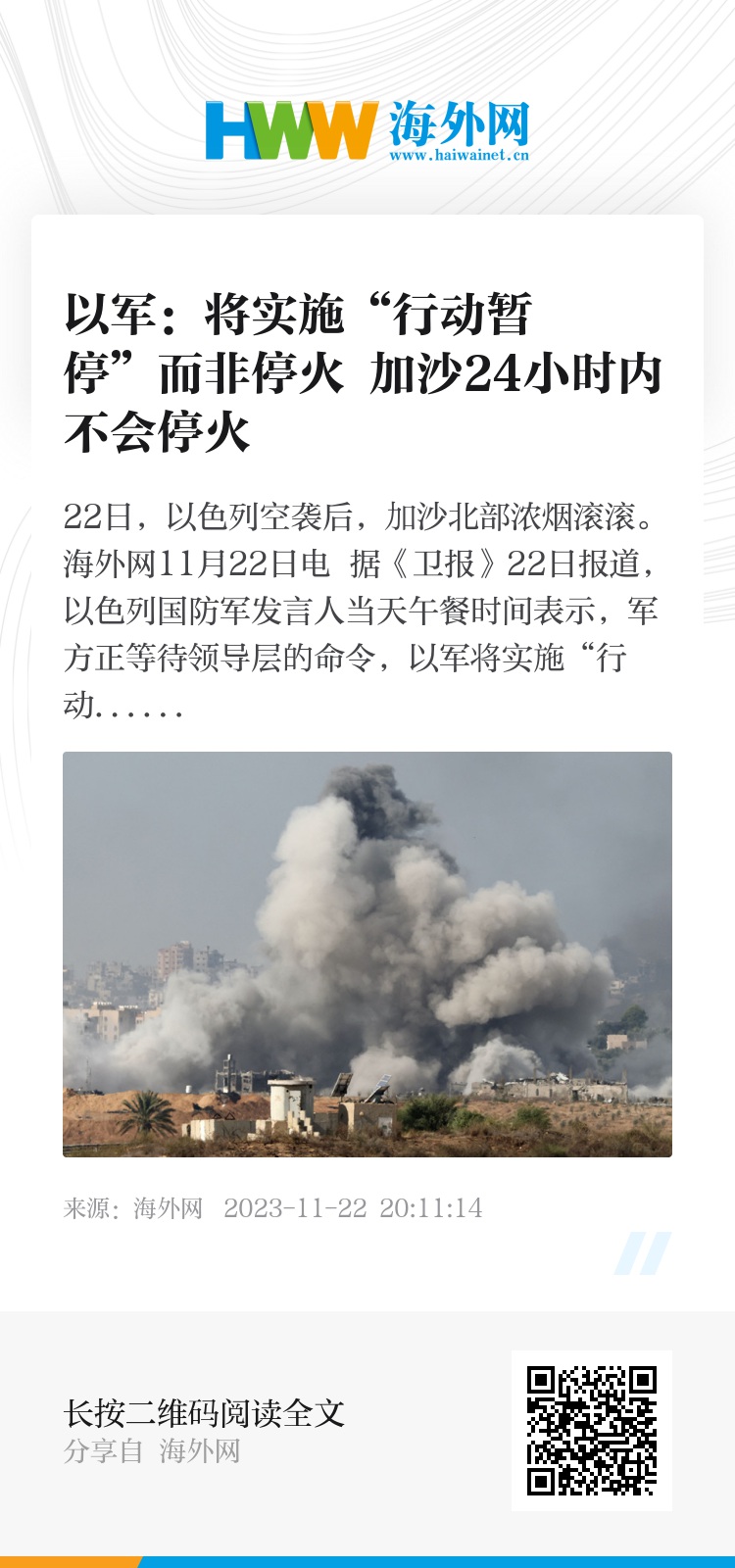 HWW 海外网
www.haiwainet.cn

以军：将实施“行动暂停”而非停火 加沙24小时内不会停火

22日，以色列空袭后，加沙北部浓烟滚滚。海外网11月22日电 据《卫报》22日报道，以色列国防军发言人当天午餐时间表示，军方正等待领导层的命令，以军将实施“行动......

来源：海外网 2023-11-22 20:11:14

长按二维码阅读全文
分享自 海外网